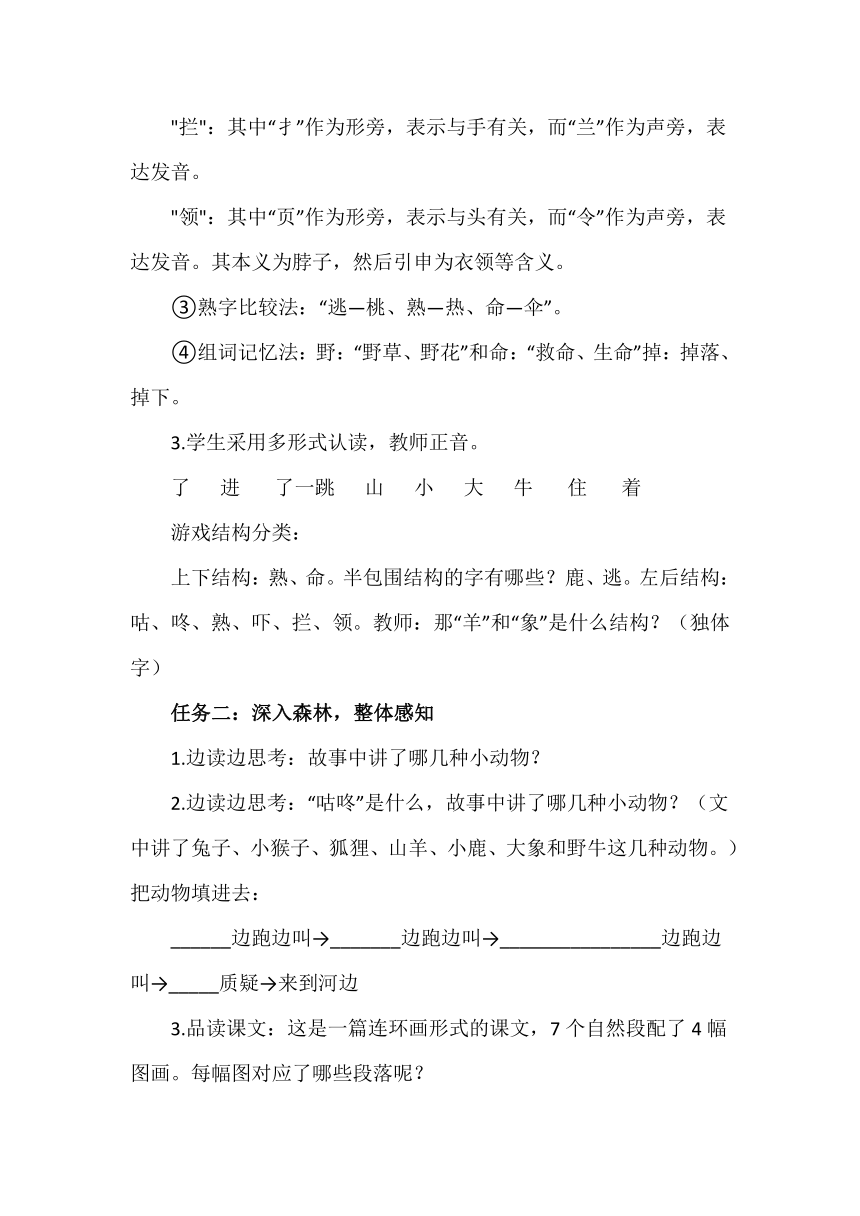 "拦"：其中“扌”作为形旁，表示与手有关，而“兰”作为声旁，表达发音。

"领"：其中“页”作为形旁，表示与头有关，而“令”作为声旁，表达发音。其本义为脖子，然后引申为衣领等含义。

③熟字比较法：“逃—桃、熟—热、命—伞”。

④组词记忆法：野：“野草、野花”和命：“救命、生命”掉：掉落、掉下。

3.学生采用多形式认读，教师正音。

了　进　了一跳　山　小　大　牛　住　着

游戏结构分类：

上下结构：熟、命。半包围结构的字有哪些？鹿、逃。左后结构：咕、咚、熟、吓、拦、领。教师：那“羊”和“象”是什么结构？（独体字）

任务二：深入森林，整体感知

1.边读边思考：故事中讲了哪几种小动物？

2.边读边思考：“咕咚”是什么，故事中讲了哪几种小动物？（文中讲了兔子、小猴子、狐狸、山羊、小鹿、大象和野牛这几种动物。）把动物填进去：

______边跑边叫→_______边跑边叫→________________边跑边叫→_____质疑→来到河边

3.品读课文：这是一篇连环画形式的课文，7 个自然段配了 4 幅图画。每幅图对应了哪些段落呢？